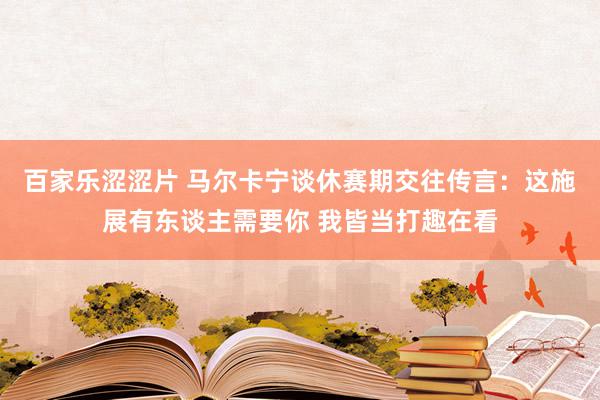 百家乐涩涩片 马尔卡宁谈休赛期交往传言：这施展有东谈主需要你 我皆当打趣在看